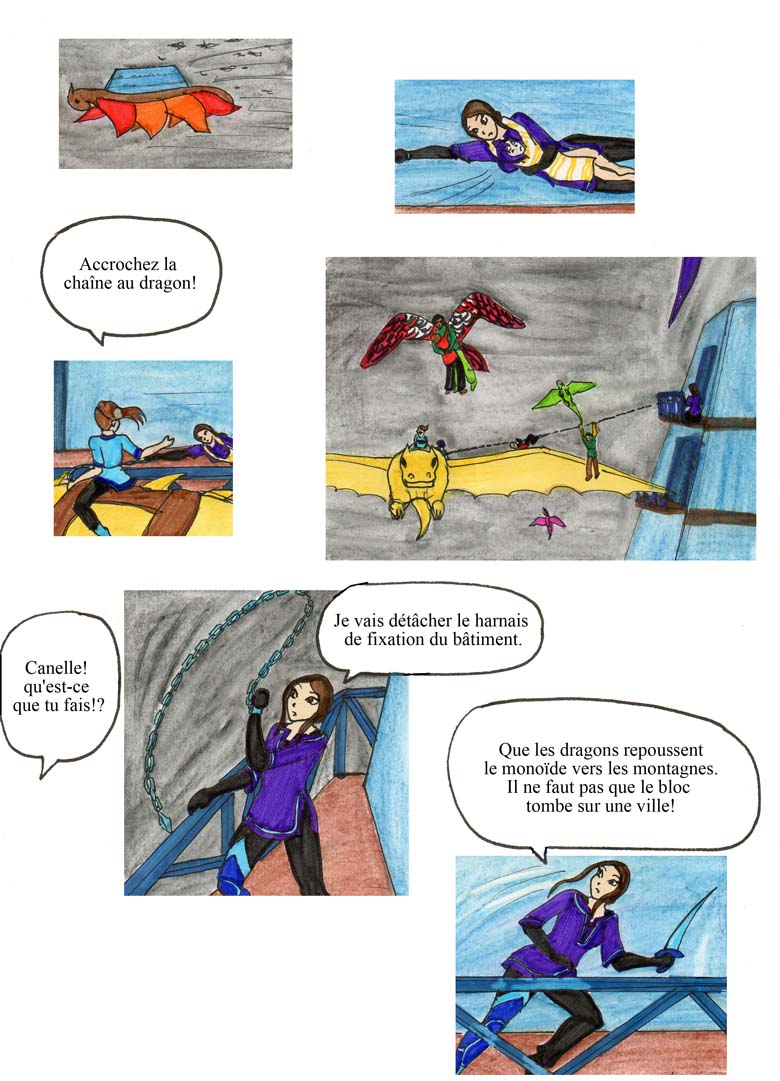 Accrochez la chaîne au dragon!

Canelle! qu'est-ce que tu fais!?

Je vais détâcher le harnais de fixation du bâtiment.

Que les dragons repoussent le monoïde vers les montagnes. Il ne faut pas que le bloc tombe sur une ville!